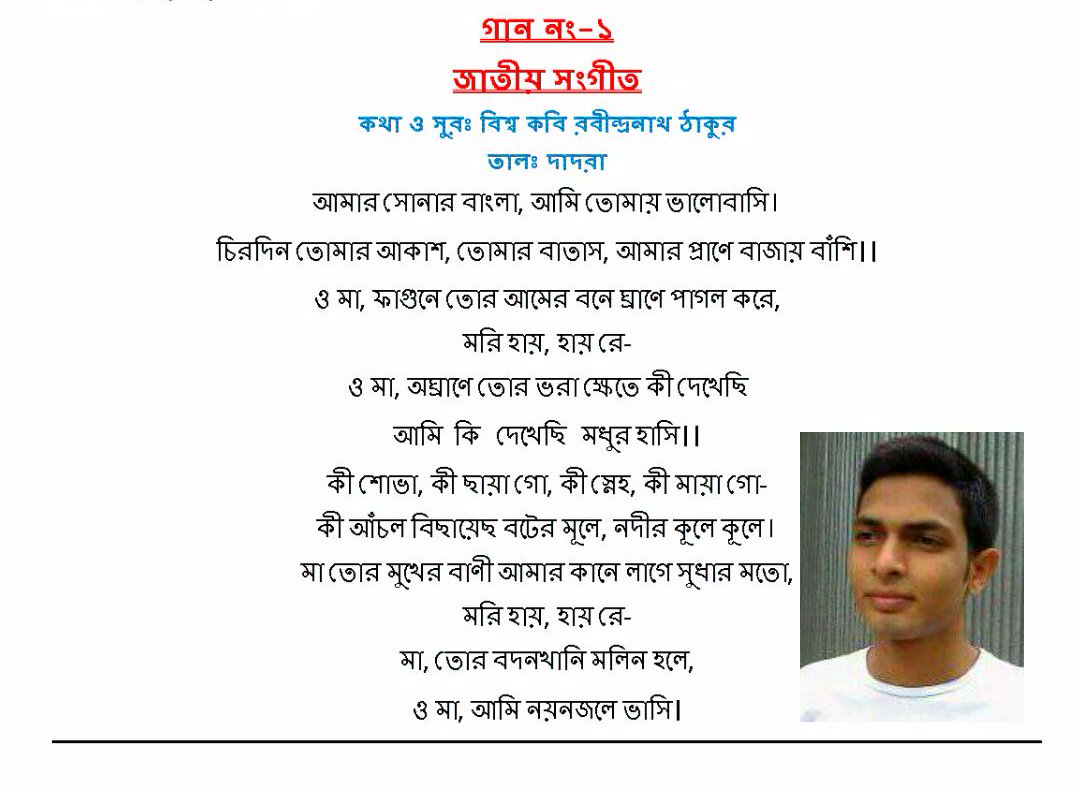 গান নং-১

জাতীয় সংগীত

কথা ও সুরঃ বিশ্ব কবি রবীন্দ্রনাথ ঠাকুর

তালঃ দাদরা

আমার সোনার বাংলা, আমি তোমায় ভালোবাসি।
চিরদিন তোমার আকাশ, তোমার বাতাস, আমার প্রাণে বাজায় বাঁশি।।
ও মা, ফাগুনে তোর আমের বনে ঘ্রাণে পাগল করে,
মরি হায়, হায় রে-
ও মা, অঘ্রাণে তোর ভরা ক্ষেতে কী দেখেছি
আমি কি দেখেছি মধুর হাসি।।
কী শোভা, কী ছায়া গো, কী স্নেহ, কী মায়া গো-
কী আঁচল বিছায়েছ বটের মূলে, নদীর কূলে কূলে।
মা তোর মুখের বাণী আমার কানে লাগে সুধার মতো,
মরি হায়, হায় রে-
মা, তোর বদনখানি মলিন হলে,
ও মা, আমি নয়নজলে ভাসি।